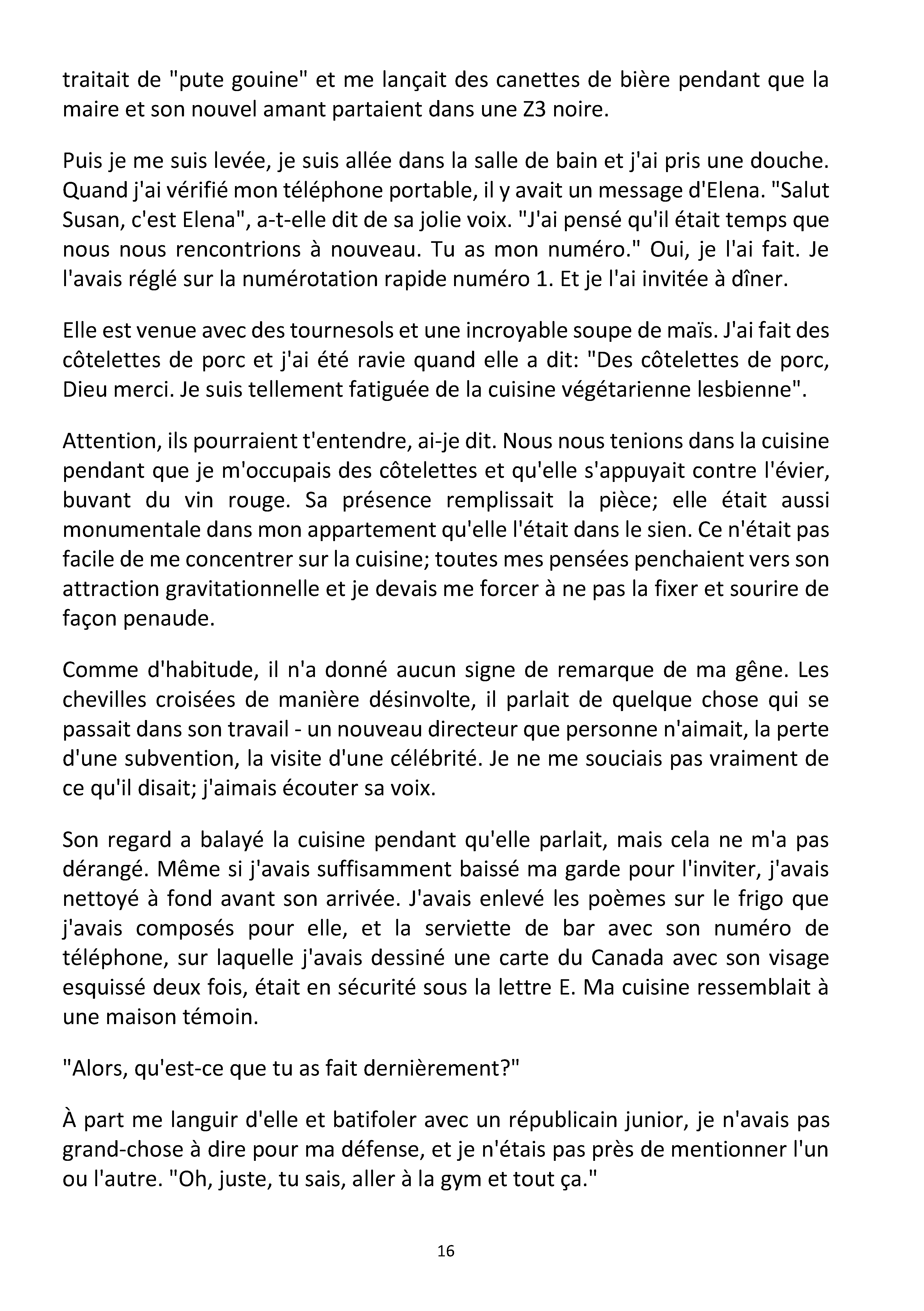 traitait de "pute gouine" et me lançait des canettes de bière pendant que la maire et son nouvel amant partaient dans une Z3 noire.

Puis je me suis levée, je suis allée dans la salle de bain et j'ai pris une douche. Quand j'ai vérifié mon téléphone portable, il y avait un message d'Elena. "Salut Susan, c'est Elena", a-t-elle dit de sa jolie voix. "J'ai pensé qu'il était temps que nous nous rencontrions à nouveau. Tu as mon numéro." Oui, je l'ai fait. Je l'avais réglé sur la numérotation rapide numéro 1. Et je l'ai invitée à dîner.

Elle est venue avec des tournesols et une incroyable soupe de maïs. J'ai fait des côtelettes de porc et j'ai été ravie quand elle a dit: "Des côtelettes de porc, Dieu merci. Je suis tellement fatiguée de la cuisine végétarienne lesbienne".

Attention, ils pourraient t'entendre, ai-je dit. Nous nous tenions dans la cuisine pendant que je m'occupais des côtelettes et qu'elle s'appuyait contre l'évier, buvant du vin rouge. Sa présence remplissait la pièce; elle était aussi monumentale dans mon appartement qu'elle l'était dans le sien. Ce n'était pas facile de me concentrer sur la cuisine; toutes mes pensées penchaient vers son attraction gravitationnelle et je devais me forcer à ne pas la fixer et sourire de façon penaude.

Comme d'habitude, il n'a donné aucun signe de remarque de ma gêne. Les chevilles croisées de manière désinvolte, il parlait de quelque chose qui se passait dans son travail - un nouveau directeur que personne n'aimait, la perte d'une subvention, la visite d'une célébrité. Je ne me souciais pas vraiment de ce qu'il disait; j'aimais écouter sa voix.

Son regard a balayé la cuisine pendant qu'elle parlait, mais cela ne m'a pas dérangé. Même si j'avais suffisamment baissé ma garde pour l'inviter, j'avais nettoyé à fond avant son arrivée. J'avais enlevé les poèmes sur le frigo que j'avais composés pour elle, et la serviette de bar avec son numéro de téléphone, sur laquelle j'avais dessiné une carte du Canada avec son visage esquissé deux fois, était en sécurité sous la lettre E. Ma cuisine ressemblait à une maison témoin.

"Alors, qu'est-ce que tu as fait dernièrement?"

À part me languir d'elle et batifoler avec un républicain junior, je n'avais pas grand-chose à dire pour ma défense, et je n'étais pas près de mentionner l'un ou l'autre. "Oh, juste, tu sais, aller à la gym et tout ça."

16